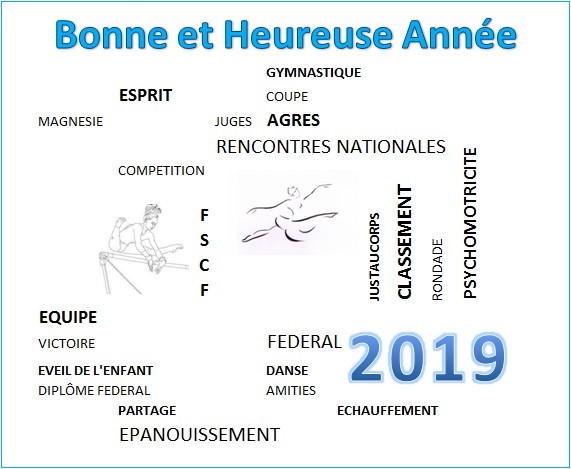 Bonne et Heureuse Année

GYMNASTIQUE

ESPRIT

COUPE

MAGNESIE

JUGES

AGRES

RENCONTRES NATIONALES

COMPETITION

F
S
C
F

JUSTAUCORPS

CLASSEMENT

RONDADE

PSYCHOMOTRICITE

EQUIPE

VICTOIRE

FEDERAL

2019

EVEIL DE L'ENFANT

DANSE

DIPLÔME FEDERAL

AMITIES

PARTAGE

ECHAUFFEMENT

EPANOUISSEMENT